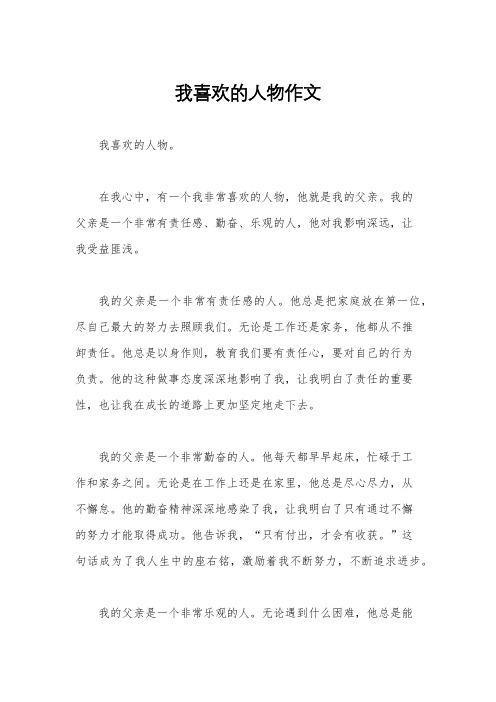 我喜欢的人物作文

我喜欢的人物。

在我心中，有一个我非常喜欢的人物，他就是我的父亲。我的父亲是一个非常有责任感、勤奋、乐观的人，他对我影响深远，让我受益匪浅。

我的父亲是一个非常有责任感的人。他总是把家庭放在第一位，尽自己最大的努力去照顾我们。无论是工作还是家务，他都从不推卸责任。他总是以身作则，教育我们要有责任心，要对自己的行为负责。他的这种做事态度深深地影响了我，让我明白了责任的重要性，也让我在成长的道路上更加坚定地走下去。

我的父亲是一个非常勤奋的人。他每天都早早起床，忙碌于工作和家务之间。无论是在工作上还是在家里，他总是尽心尽力，从不懈怠。他的勤奋精神深深地感染了我，让我明白了只有通过不懈的努力才能取得成功。他告诉我，“只有付出，才会有收获。”这句话成为了我人生中的座右铭，激励着我不断努力，不断追求进步。

我的父亲是一个非常乐观的人。无论遇到什么困难，他总是能